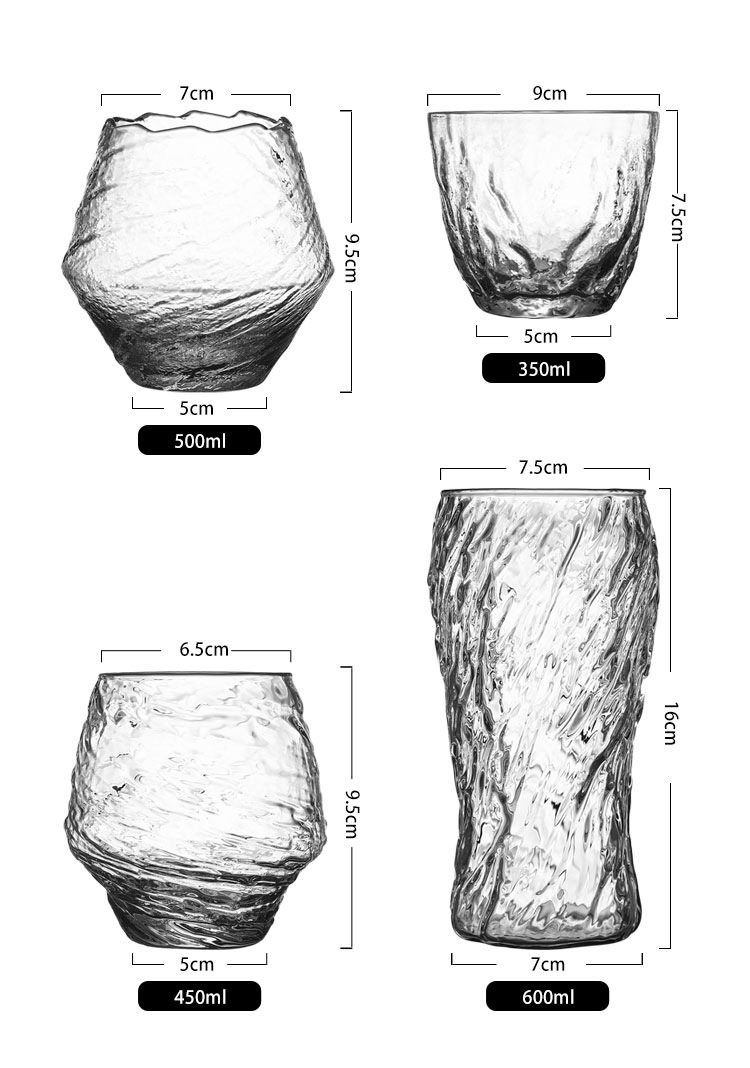 7cm

9.5cm

5cm

500ml

9cm

7.5cm

5cm

350ml

6.5cm

9.5cm

5cm

450ml

7.5cm

16cm

7cm

600ml